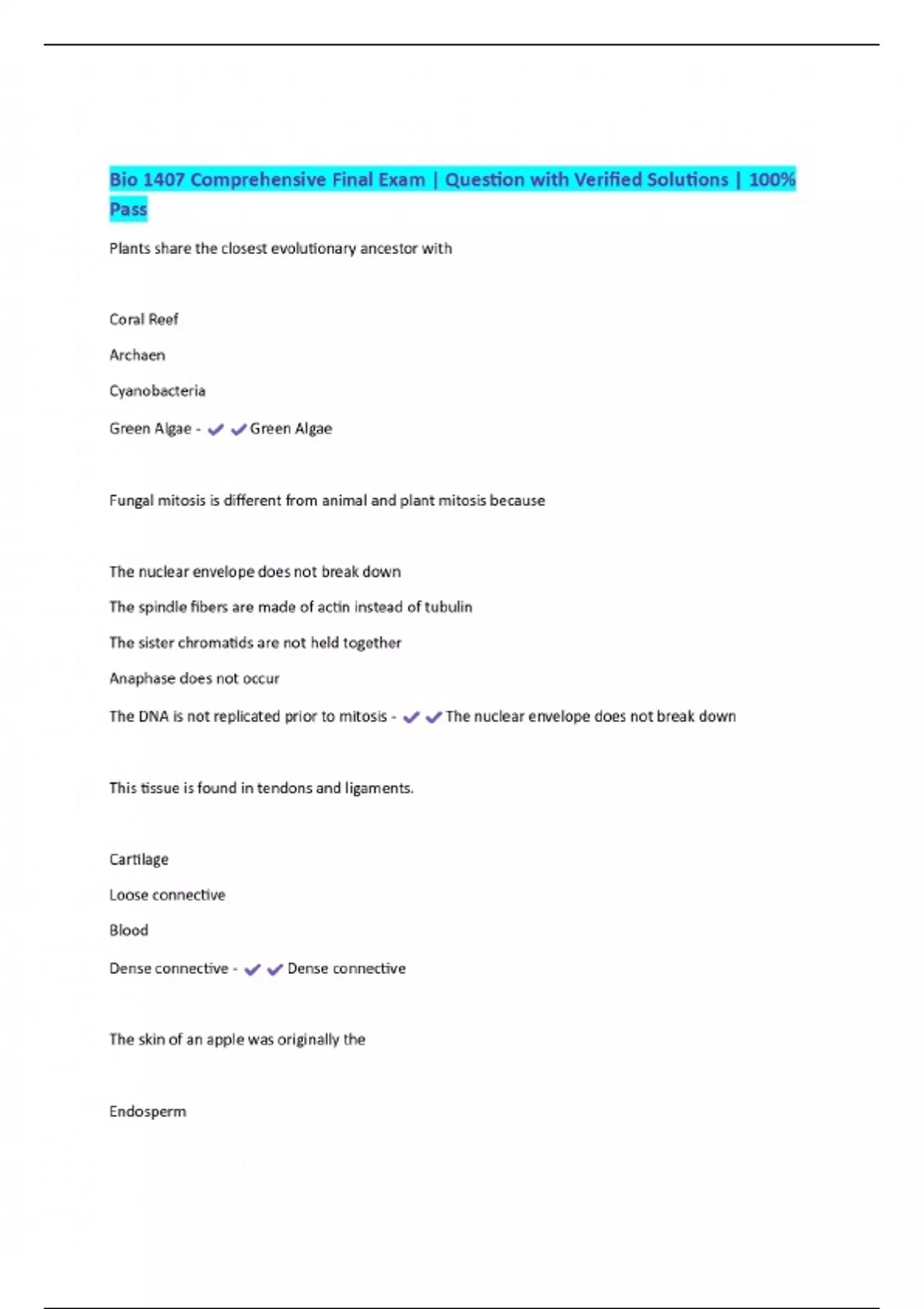 Bio 1407 Comprehensive Final Exam | Question with Verified Solutions | 100% Pass

Plants share the closest evolutionary ancestor with

Coral Reef

Archaen

Cyanobacteria

Green Algae - ✔✔Green Algae

Fungal mitosis is different from animal and plant mitosis because

The nuclear envelope does not break down

The spindle fibers are made of actin instead of tubulin

The sister chromatids are not held together

Anaphase does not occur

The DNA is not replicated prior to mitosis - ✔✔The nuclear envelope does not break down

This tissue is found in tendons and ligaments.

Cartilage

Loose connective

Blood

Dense connective - ✔✔Dense connective

The skin of an apple was originally the

Endosperm